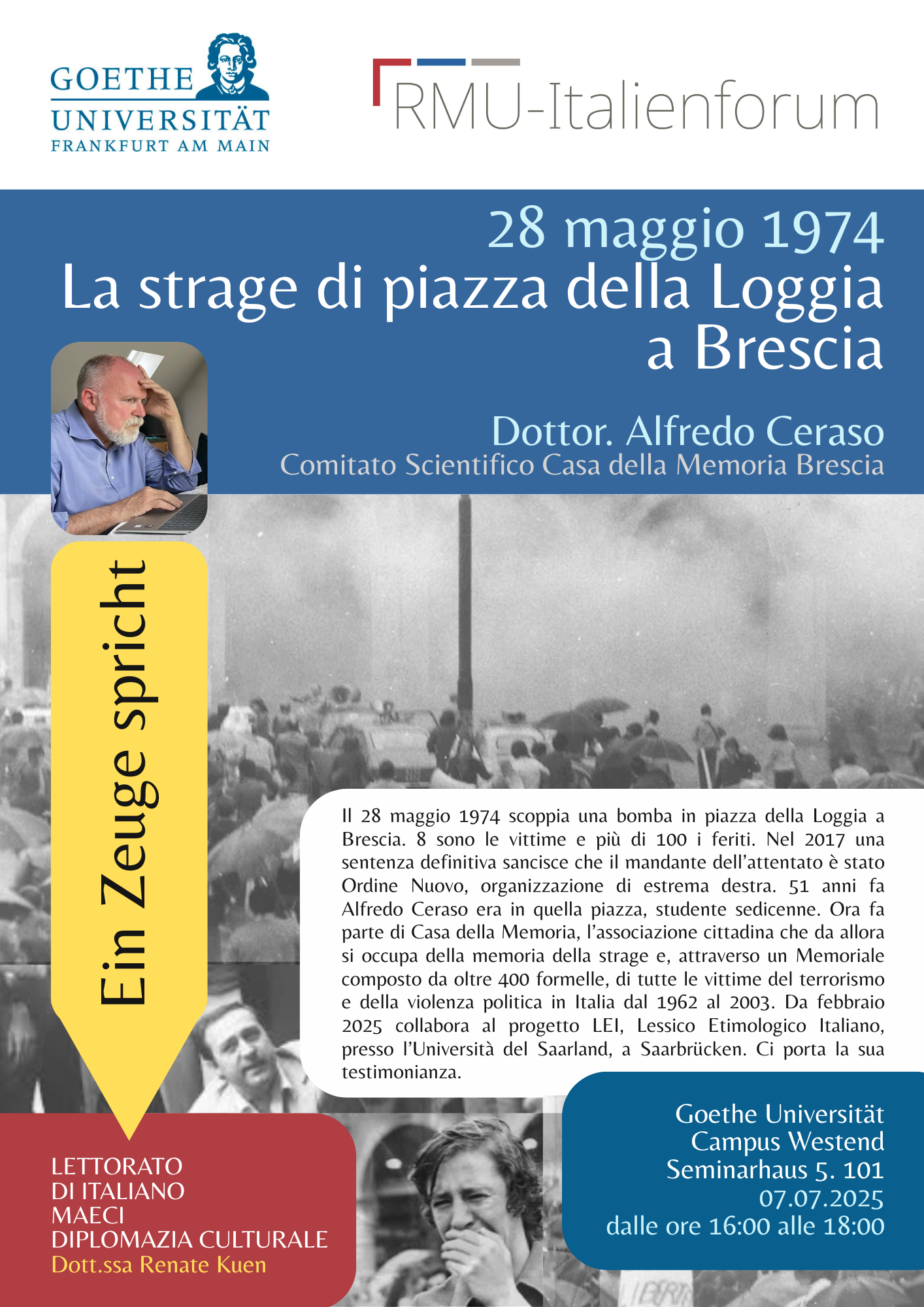 GOETHE UNIVERSITÄT FRANKFURT AM MAIN

RMU-Italienforum

28 maggio 1974
La strage di piazza della Loggia a Brescia

Dottor. Alfredo Ceraso
Comitato Scientifico Casa della Memoria Brescia

Ein Zeuge spricht

Il 28 maggio 1974 scoppia una bomba in piazza della Loggia a Brescia. 8 sono le vittime e più di 100 i feriti. Nel 2017 una sentenza definitiva sancisce che il mandante dell'attentato è stato Ordine Nuovo, organizzazione di estrema destra. 51 anni fa Alfredo Ceraso era in quella piazza, studente sedicenne. Ora fa parte di Casa della Memoria, l'associazione cittadina che da allora si occupa della memoria della strage e, attraverso un Memoriale composto da oltre 400 formelle, di tutte le vittime del terrorismo e della violenza politica in Italia dal 1962 al 2003. Da febbraio 2025 collabora al progetto LEI, Lessico Etimologico Italiano, presso l'Università del Saarland, a Saarbrücken. Ci porta la sua testimonianza.

LETTORATO
DI ITALIANO
MAECI
DIPLOMAZIA CULTURALE
Dott.ssa Renate Kuen

Goethe Universität
Campus Westend
Seminarhaus 5. 101
07.07.2025
dalle ore 16:00 alle 18:00